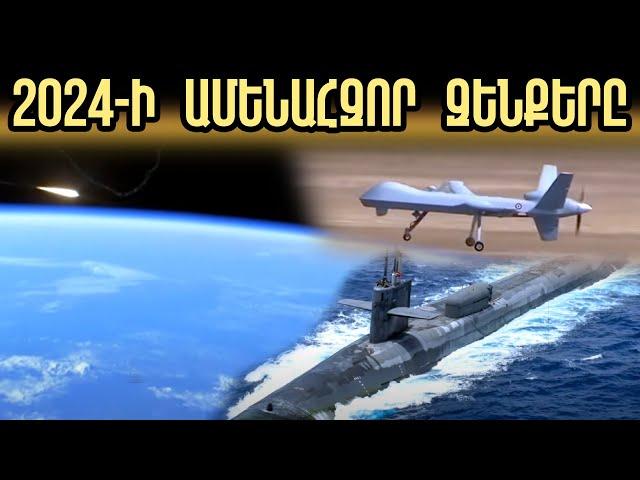 2024-Ի ԱՄԵՆԱՀԶՈՐ ԶԵՆՔԵՐԸ